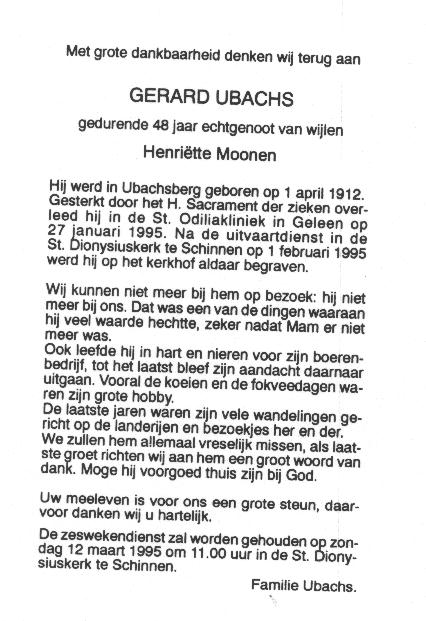 Met grote dankbaarheid denken wij terug aan

GERARD UBACHS

gedurende 48 jaar echtgenoot van wijlen

Henriëtte Moonen

Hij werd in Ubachsberg geboren op 1 april 1912. Gesterkt door het H. Sacrament der zieken overleed hij in de St. Odiliakliniek in Geleen op 27 januari 1995. Na de uitvaartdienst in de St. Dionysiuskerk te Schinnen op 1 februari 1995 werd hij op het kerkhof aldaar begraven.

Wij kunnen niet meer bij hem op bezoek: hij niet meer bij ons. Dat was een van de dingen waaraan hij veel waarde hechtte, zeker nadat Mam er niet meer was.
Ook leefde hij in hart en nieren voor zijn boerenbedrijf, tot het laatst bleef zijn aandacht daarnaar uitgaan. Vooral de koeien en de fokveedagen waren zijn grote hobby.
De laatste jaren waren zijn vele wandelingen gericht op de landerijen en bezoekjes her en der.
We zullen hem allemaal vreselijk missen, als laatste groet richten wij aan hem een groot woord van dank. Moge hij voorgoed thuis zijn bij God.

Uw meeleven is voor ons een grote steun, daarvoor danken wij u hartelijk.

De zeswekendienst zal worden gehouden op zondag 12 maart 1995 om 11.00 uur in de St. Dionysiuskerk te Schinnen.

Familie Ubachs.